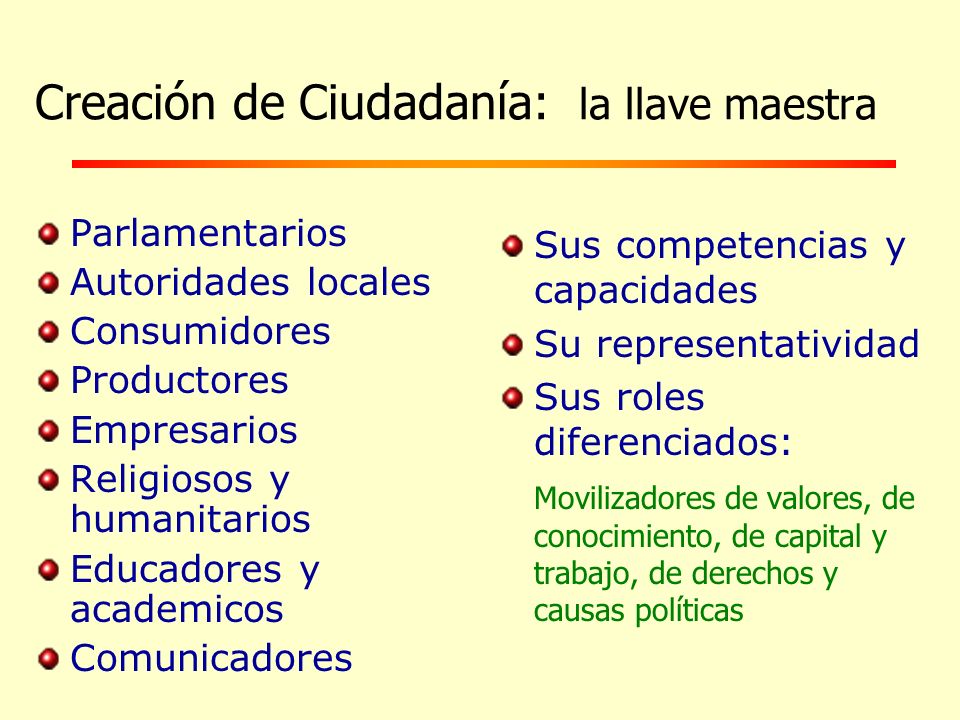 Creación de Ciudadanía: la llave maestra

- Parlamentarios
- Autoridades locales
- Consumidores
- Productores
- Empresarios
- Religiosos y humanitarios
- Educadores y academicos
- Comunicadores

- Sus competencias y capacidades
- Su representatividad
- Sus roles diferenciados:

Movilizadores de valores, de conocimiento, de capital y trabajo, de derechos y causas políticas